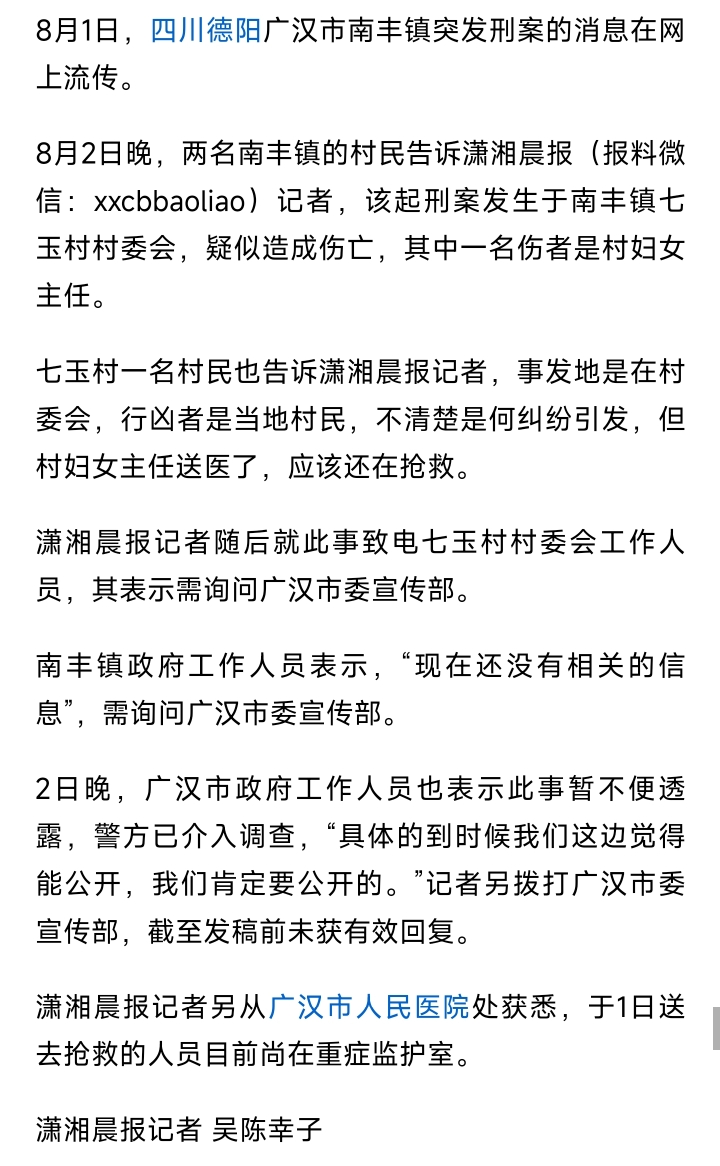 8月1日，四川德阳广汉市南丰镇突发刑案的消息在网上流传。

8月2日晚，两名南丰镇的村民告诉潇湘晨报（报料微信：xxcbbaoliao）记者，该起刑案发生于南丰镇七玉村村委会，疑似造成伤亡，其中一名伤者是村妇女主任。

七玉村一名村民也告诉潇湘晨报记者，事发地是在村委会，行凶者是当地村民，不清楚是何纠纷引发，但村妇女主任送医了，应该还在抢救。

潇湘晨报记者随后就此事致电七玉村村委会工作人员，其表示需询问广汉市委宣传部。

南丰镇政府工作人员表示，“现在还没有相关的信息”，需询问广汉市委宣传部。

2日晚，广汉市政府工作人员也表示此事暂不便透露，警方已介入调查，“具体的到时候我们这边觉得能公开，我们肯定要公开的。”记者另拨打广汉市委宣传部，截至发稿前未获有效回复。

潇湘晨报记者另从广汉市人民医院处获悉，于1日送去抢救的人员目前尚在重症监护室。

潇湘晨报记者 吴陈幸子